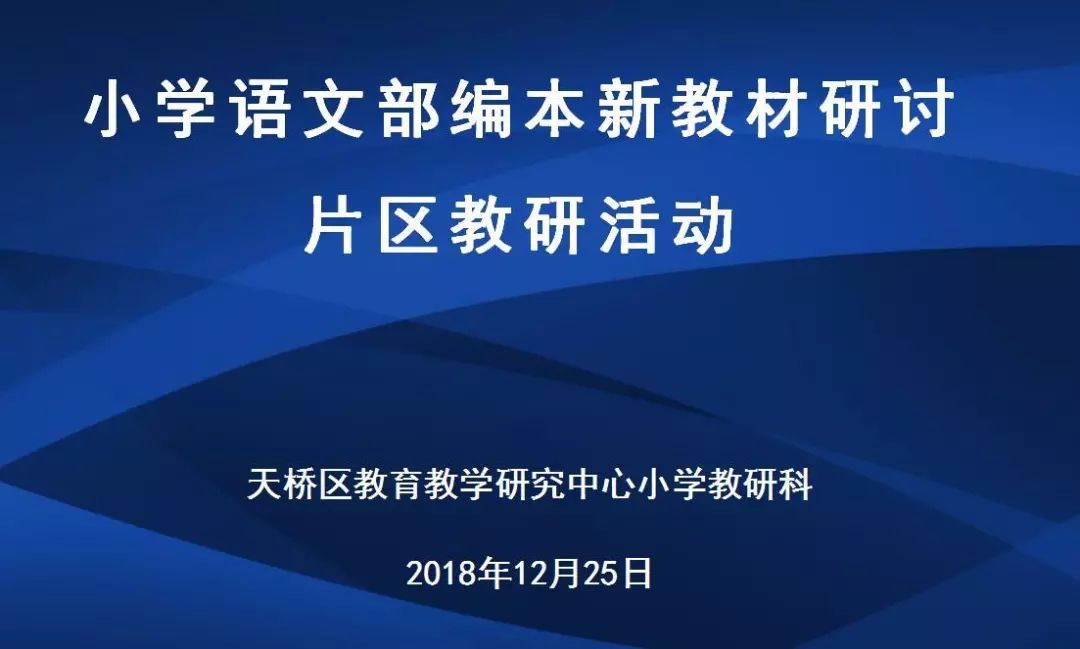 小学语文部编本新教材研讨
片区教研活动

天桥区教育教学研究中心小学教研科

2018年12月25日